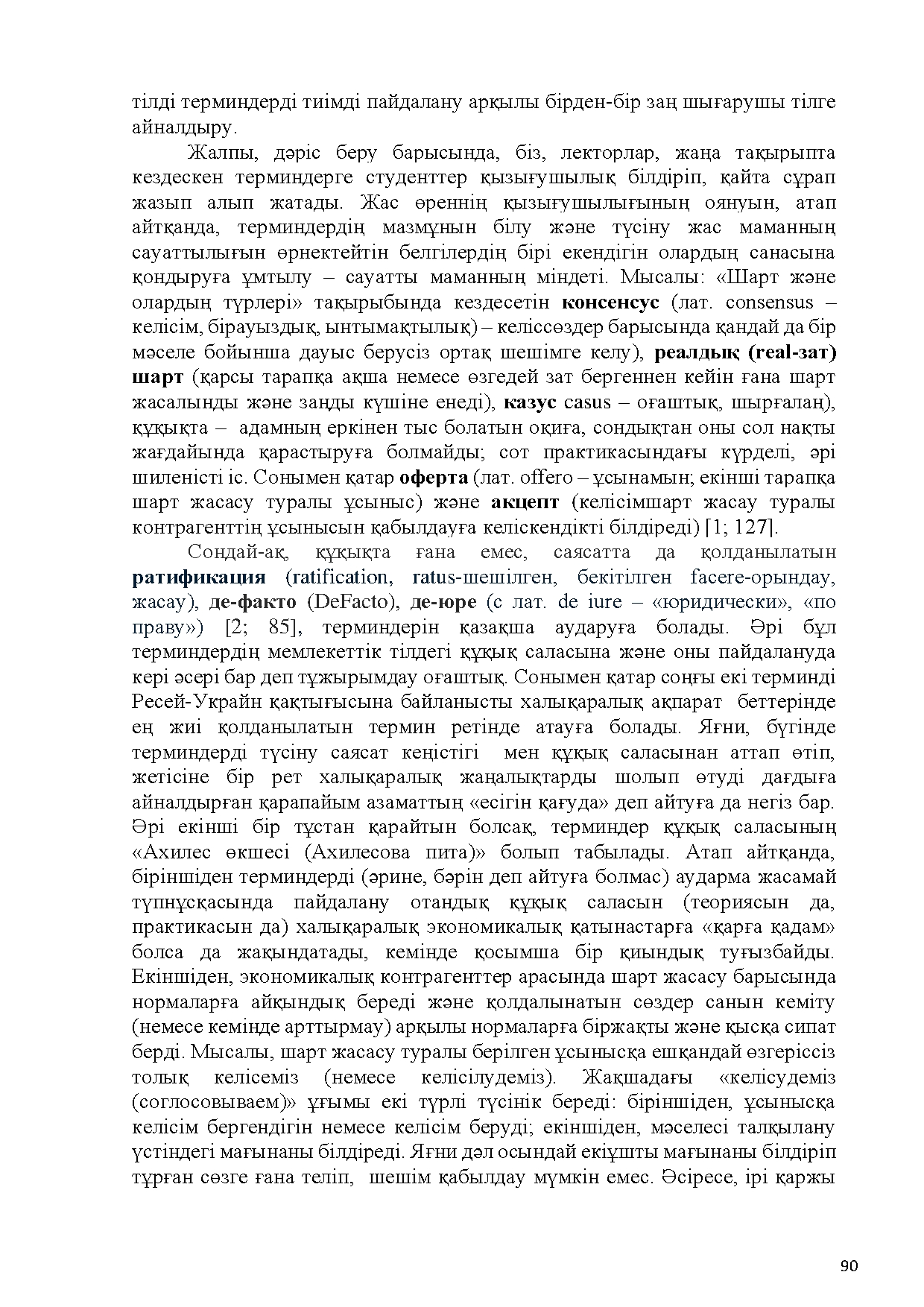 тілді терминдерді тиімді пайдалану арқылы бірден-бір заң шығарушы тілге айналдыру.

Жалпы, дәріс беру барысында, біз, лекторлар, жаңа тақырыпта кездескен терминдерге студенттер қызығушылық білдіріп, қайта сұрап жазып алып жатады. Жас өреннің қызығушылығының оянуын, атап айтқанда, терминдердің мазмұнын білу және түсіну жас маманның сауаттылығын өрнектейтін белгілердің бірі екендігін олардың санасына қондыруға ұмтылу – сауатты маманның міндеті. Мысалы: «Шарт және олардың түрлері» тақырыбында кездесетін консенсус (лат. consensus – келісім, бірауыздық, ынтымақтылық) – келіссөздер барысында қандай да бір мәселе бойынша дауыс берусіз ортақ шешімге келу), реалдық (real-зат) шарт (қарсы тарапқа ақша немесе өзгедей зат бергеннен кейін ғана шарт жасалынды және заңды күшіне енеді), казус casus – оғаштық, шырғалаң), құқықта – адамның еркінен тыс болатын оқиға, сондықтан оны сол нақты жағдайында қарастыруға болмайды; сот практикасындағы күрделі, әрі шиленісті іс. Сонымен қатар оферта (лат. offero – ұсынамын; екінші тарапқа шарт жасасу туралы ұсыныс) және акцепт (келісімшарт жасау туралы контрагенттің ұсынысын қабылдауға келіскендікті білдіреді) [1; 127].

Сондай-ақ, құқықта ғана емес, саясатта да қолданылатын ратификация (ratification, ratus-шешілген, бекітілген facere-орындау, жасау), де-факто (DeFacto), де-юре (с лат. de iure – «юридически», «по праву») [2; 85], терминдерін қазақша аударуға болады. Әрі бұл терминдердің мемлекеттік тілдегі құқық саласына және оны пайдалануда кері әсері бар деп тұжырымдау оғаштық. Сонымен қатар соңғы екі терминді Ресей-Украйн қақтығысына байланысты халықаралық ақпарат беттерінде ең жиі қолданылатын термин ретінде атауға болады. Яғни, бүгінде терминдерді түсіну саясат кеңістігі мен құқық саласынан аттап өтіп, жетісіне бір рет халықаралық жаңалықтарды шолып өтуді дағдыға айналдырған қарапайым азаматтың «есігін қағуда» деп айтуға да негіз бар. Әрі екінші бір тұстан қарайтын болсақ, терминдер құқық саласының «Ахилес өкшесі (Ахилесова пита)» болып табылады. Атап айтқанда, біріншіден терминдерді (әрине, бәрін деп айтуға болмас) аударма жасамай түпнұсқасында пайдалану отандық құқық саласын (теориясын да, практикасын да) халықаралық экономикалық қатынастарға «қарға қадам» болса да жақындатады, кемінде қосымша бір қиындық туғызбайды. Екіншіден, экономикалық контрагенттер арасында шарт жасасу барысында нормаларға айқындық береді және қолдалынатын сөздер санын кеміту (немесе кемінде арттырмау) арқылы нормаларға біржақты және қысқа сипат берді. Мысалы, шарт жасасу туралы берілген ұсынысқа ешқандай өзгеріссіз толық келісеміз (немесе келісілудеміз). Жақшадағы «келісудеміз (соглосовываем)» ұғымы екі түрлі түсінік береді: біріншіден, ұсынысқа келісім бергендігін немесе келісім беруді; екіншіден, мәселесі талқылану үстіндегі мағынаны білдіреді. Яғни дәл осындай екіұшты мағынаны білдіріп тұрған сөзге ғана теліп, шешім қабылдау мүмкін емес. Әсіресе, ірі қаржы

90